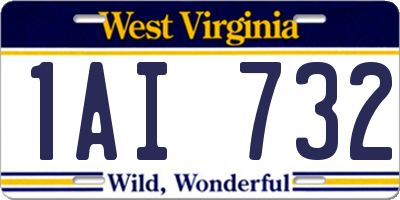 West Virginia

1AI 732

Wild, Wonderful